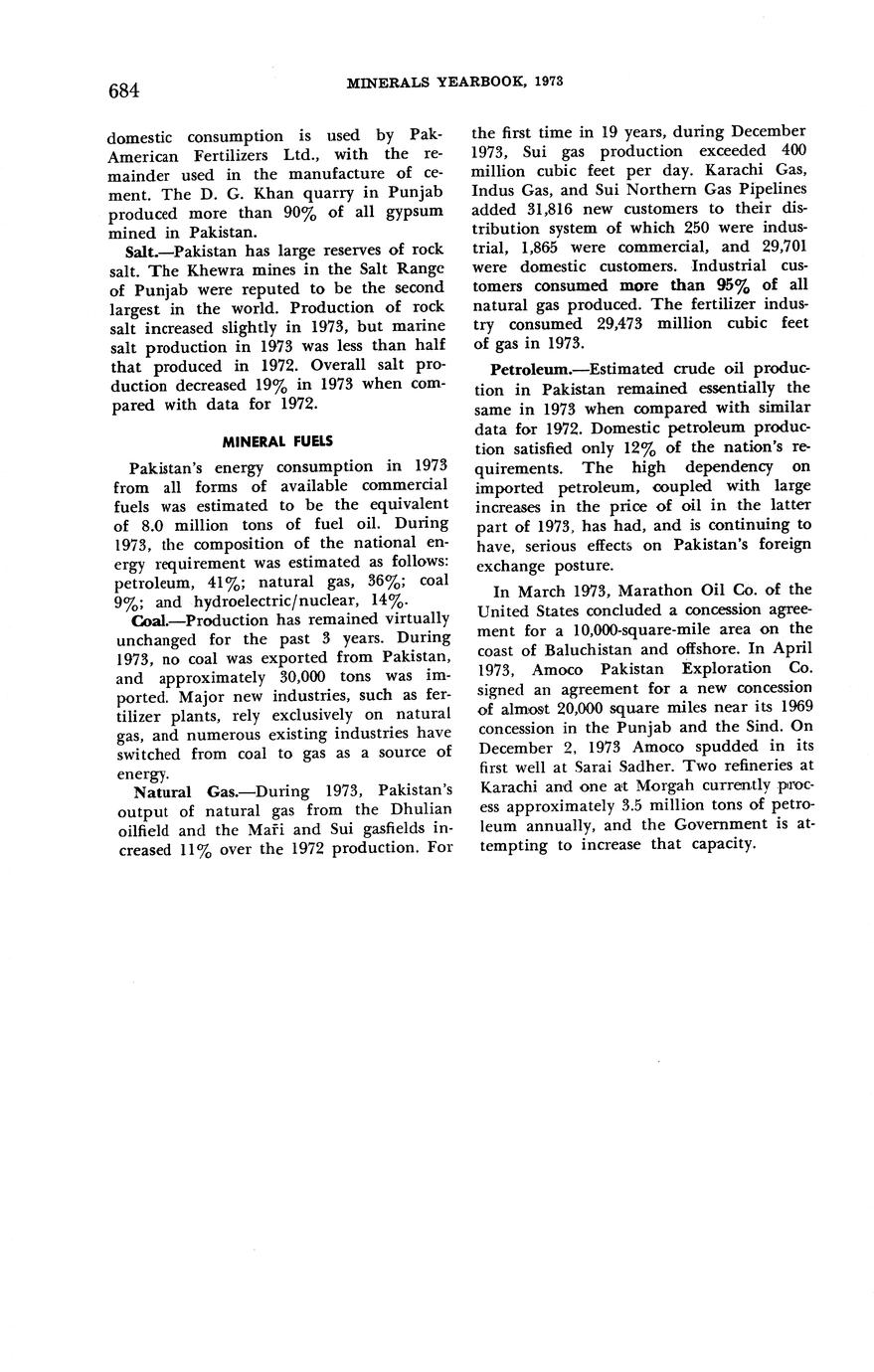 684

MINERALS YEARBOOK, 1973

domestic consumption is used by Pak-American Fertilizers Ltd., with the remainder used in the manufacture of cement. The D. G. Khan quarry in Punjab produced more than 90% of all gypsum mined in Pakistan.

Salt.—Pakistan has large reserves of rock salt. The Khewra mines in the Salt Range of Punjab were reputed to be the second largest in the world. Production of rock salt increased slightly in 1973, but marine salt production in 1973 was less than half that produced in 1972. Overall salt production decreased 19% in 1973 when compared with data for 1972.

MINERAL FUELS

Pakistan's energy consumption in 1973 from all forms of available commercial fuels was estimated to be the equivalent of 8.0 million tons of fuel oil. During 1973, the composition of the national energy requirement was estimated as follows: petroleum, 41%; natural gas, 36%; coal 9%; and hydroelectric/nuclear, 14%.

Coal.—Production has remained virtually unchanged for the past 3 years. During 1973, no coal was exported from Pakistan, and approximately 30,000 tons was imported. Major new industries, such as fertilizer plants, rely exclusively on natural gas, and numerous existing industries have switched from coal to gas as a source of energy.

Natural Gas.—During 1973, Pakistan's output of natural gas from the Dhulian oilfield and the Mari and Sui gasfields increased 11% over the 1972 production. For the first time in 19 years, during December 1973, Sui gas production exceeded 400 million cubic feet per day. Karachi Gas, Indus Gas, and Sui Northern Gas Pipelines added 31,816 new customers to their distribution system of which 250 were industrial, 1,865 were commercial, and 29,701 were domestic customers. Industrial customers consumed more than 95% of all natural gas produced. The fertilizer industry consumed 29,473 million cubic feet of gas in 1973.

Petroleum.—Estimated crude oil production in Pakistan remained essentially the same in 1973 when compared with similar data for 1972. Domestic petroleum production satisfied only 12% of the nation's requirements. The high dependency on imported petroleum, coupled with large increases in the price of oil in the latter part of 1973, has had, and is continuing to have, serious effects on Pakistan's foreign exchange posture.

In March 1973, Marathon Oil Co. of the United States concluded a concession agreement for a 10,000-square-mile area on the coast of Baluchistan and offshore. In April 1973, Amoco Pakistan Exploration Co. signed an agreement for a new concession of almost 20,000 square miles near its 1969 concession in the Punjab and the Sind. On December 2, 1973 Amoco spudded in its first well at Sarai Sadher. Two refineries at Karachi and one at Morgah currently process approximately 3.5 million tons of petroleum annually, and the Government is attempting to increase that capacity.